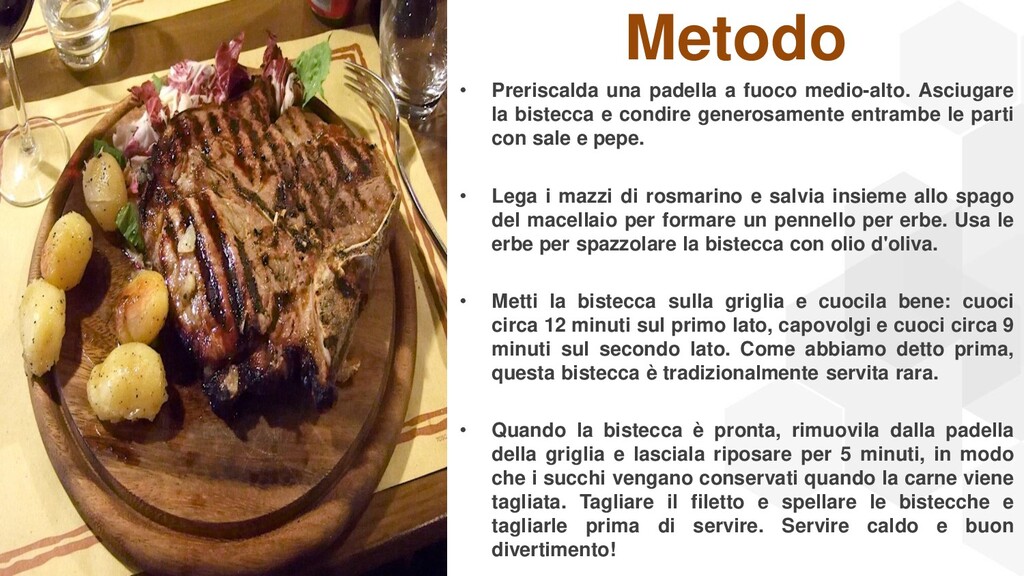 Metodo

• Preriscalda una padella a fuoco medio-alto. Asciugare la bistecca e condire generosamente entrambe le parti con sale e pepe.

• Lega i mazzi di rosmarino e salvia insieme allo spago del macellaio per formare un pennello per erbe. Usa le erbe per spazzolare la bistecca con olio d'oliva.

• Metti la bistecca sulla griglia e cuocila bene: cuoci circa 12 minuti sul primo lato, capovolgi e cuoci circa 9 minuti sul secondo lato. Come abbiamo detto prima, questa bistecca è tradizionalmente servita rara.

• Quando la bistecca è pronta, rimuovila dalla padella della griglia e lasciala riposare per 5 minuti, in modo che i succhi vengano conservati quando la carne viene tagliata. Tagliare il filetto e spellare le bistecche e tagliarle prima di servire. Servire caldo e buon divertimento!